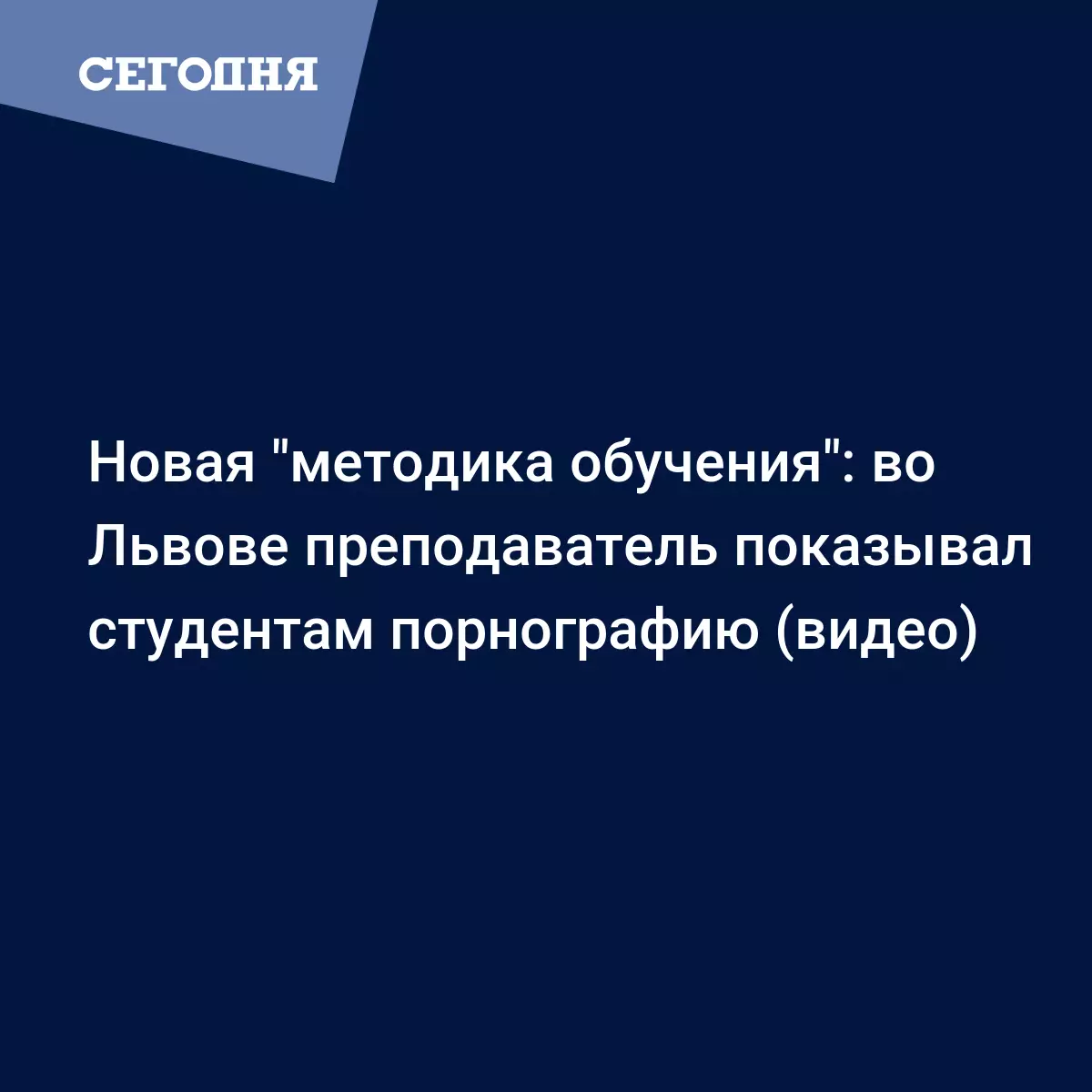 СЕГОДНЯ

Новая "методика обучения": во Львове преподаватель показывал студентам порнографию (видео)